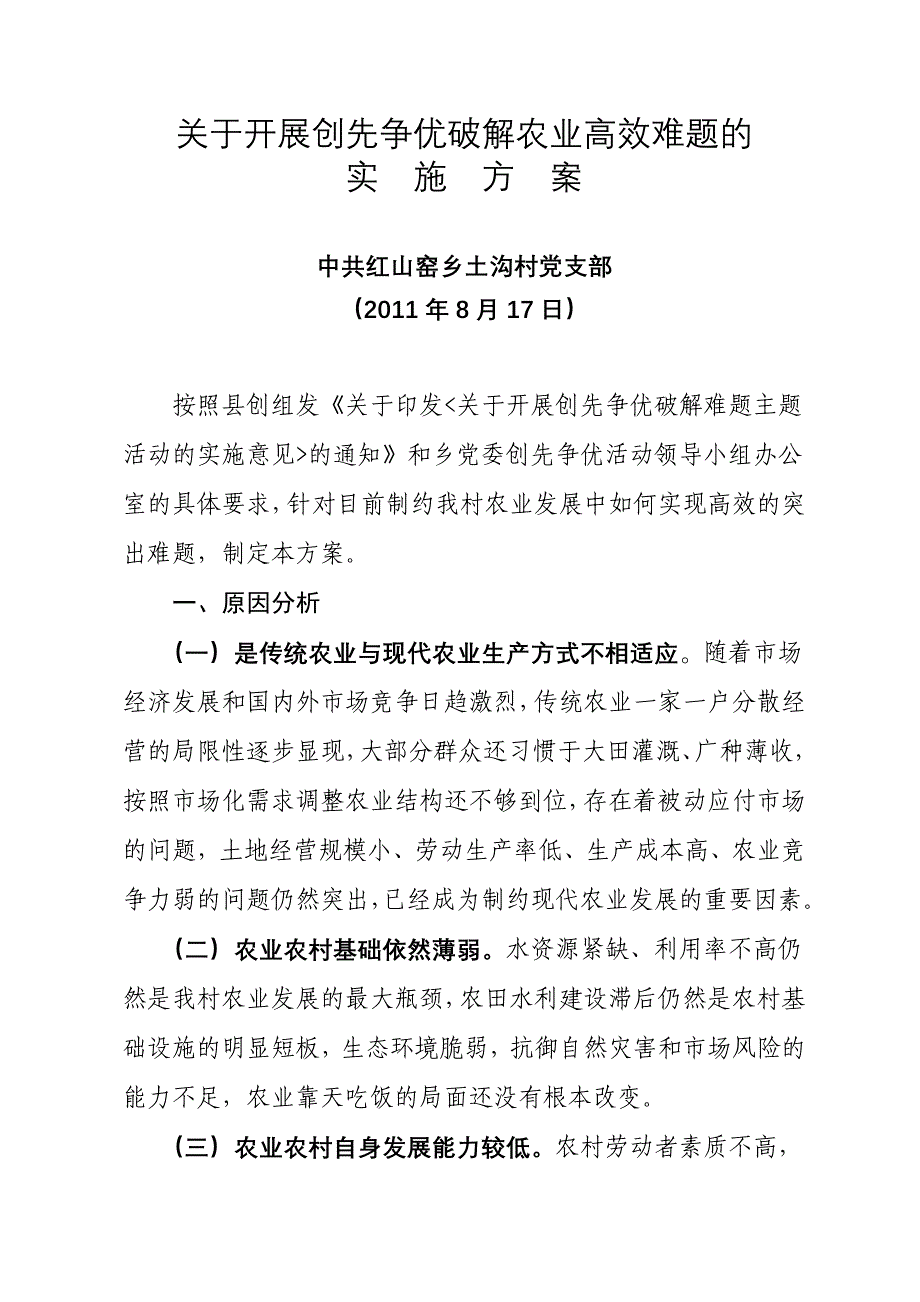 关于开展创先争优破解农业高效难题的
实 施 方 案

中共红山窑乡土沟村党支部
（2011 年 8 月 17 日）

按照县创组发《关于印发<关于开展创先争优破解难题主题活动的实施意见>的通知》和乡党委创先争优活动领导小组办公室的具体要求，针对目前制约我村农业发展中如何实现高效的突出难题，制定本方案。

一、原因分析

（一）是传统农业与现代农业生产方式不相适应。随着市场经济发展和国内外市场竞争日趋激烈，传统农业一家一户分散经营的局限性逐步显现，大部分群众还习惯于大田灌溉、广种薄收，按照市场化需求调整农业结构还不够到位，存在着被动应付市场的问题，土地经营规模小、劳动生产率低、生产成本高、农业竞争力弱的问题仍然突出，已经成为制约现代农业发展的重要因素。

（二）农业农村基础依然薄弱。水资源紧缺、利用率不高仍然是我村农业发展的最大瓶颈，农田水利建设滞后仍然是农村基础设施的明显短板，生态环境脆弱，抗御自然灾害和市场风险的能力不足，农业靠天吃饭的局面还没有根本改变。

（三）农业农村自身发展能力较低。农村劳动者素质不高，